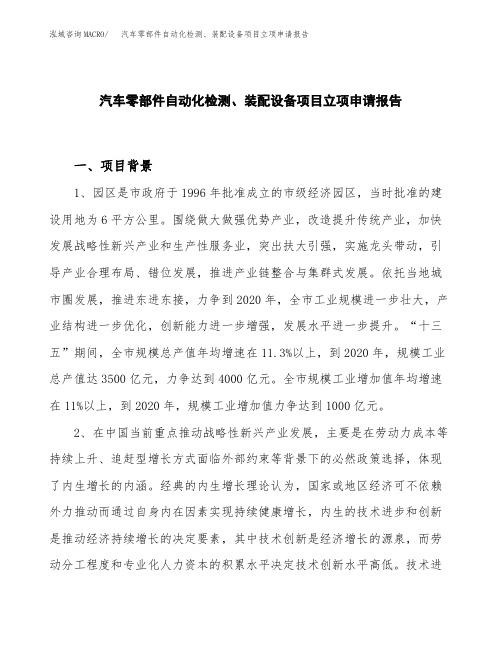 泓域咨询MACRO/ 汽车零部件自动化检测、装配设备项目立项申请报告

汽车零部件自动化检测、装配设备项目立项申请报告

一、项目背景

1、园区是市政府于1996年批准成立的市级经济园区，当时批准的建设用地为6平方公里。围绕做大做强优势产业，改造提升传统产业，加快发展战略性新兴产业和生产性服务业，突出扶大引强，实施龙头带动，引导产业合理布局、错位发展，推进产业链整合与集群式发展。依托当地城市圈发展，推进东进东接，力争到2020年，全市工业规模进一步壮大，产业结构进一步优化，创新能力进一步增强，发展水平进一步提升。“十三五”期间，全市规模总产值年均增速在11.3%以上，到2020年，规模工业总产值达3500亿元，力争达到4000亿元。全市规模工业增加值年均增速在11%以上，到2020年，规模工业增加值力争达到1000亿元。

2、在中国当前重点推动战略性新兴产业发展，主要是在劳动力成本等持续上升、追赶型增长方式面临外部约束等背景下的必然政策选择，体现了内生增长的内涵。经典的内生增长理论认为，国家或地区经济可不依赖外力推动而通过自身内在因素实现持续健康增长，内生的技术进步和创新是推动经济持续增长的决定要素，其中技术创新是经济增长的源泉，而劳动分工程度和专业化人力资本的积累水平决定技术创新水平高低。技术进